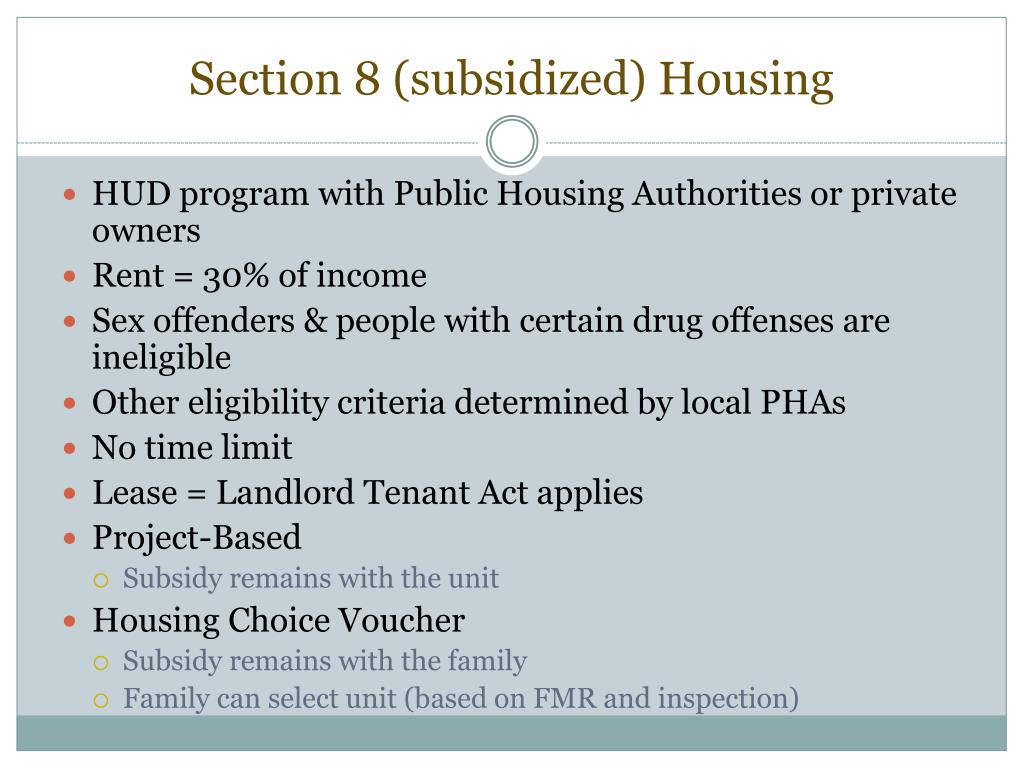 Section 8 (subsidized) Housing

- HUD program with Public Housing Authorities or private owners
- Rent = 30% of income
- Sex offenders & people with certain drug offenses are ineligible
- Other eligibility criteria determined by local PHAs
- No time limit
- Lease = Landlord Tenant Act applies
- Project-Based
  - Subsidy remains with the unit
- Housing Choice Voucher
  - Subsidy remains with the family
  - Family can select unit (based on FMR and inspection)